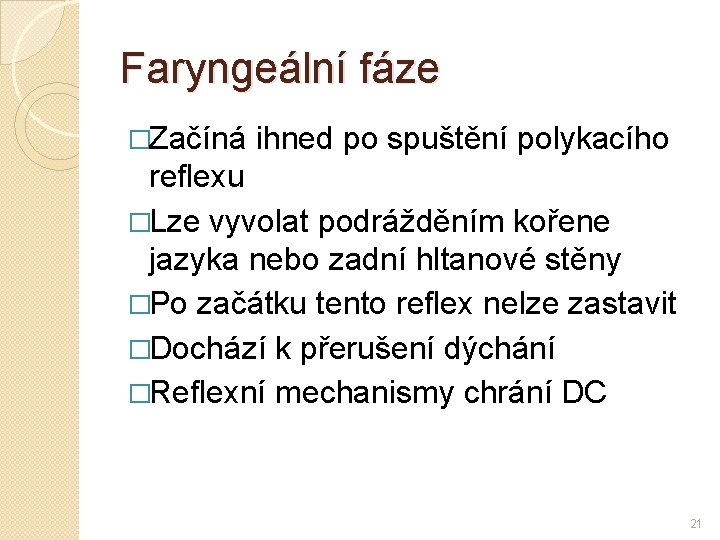 Faryngeální fáze

□Začíná ihned po spuštění polykacího reflexu

□Lze vyvolat podrážděním kořene jazyka nebo zadní hltanové stěny

□Po začátku tento reflex nelze zastavit

□Dochází k přerušení dýchání

□Reflexní mechanismy chrání DC

21